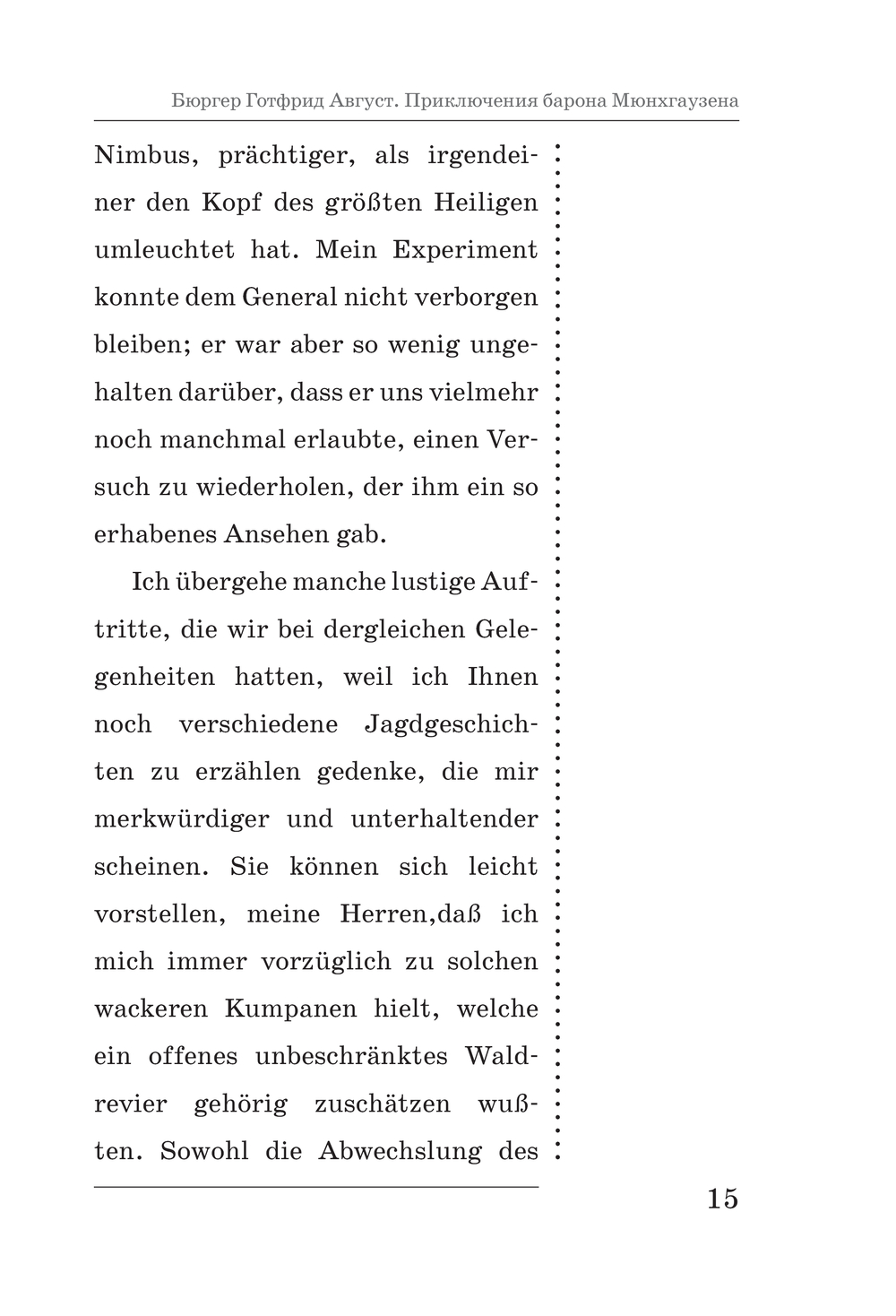 Бюргер Готфрид Август. Приключения барона Мюнхгаузена

Nimbus, prächtiger, als irgendeiner den Kopf des größten Heiligen umleuchtet hat. Mein Experiment konnte dem General nicht verborgen bleiben; er war aber so wenig ungehalten darüber, dass er uns vielmehr noch manchmal erlaubte, einen Versuch zu wiederholen, der ihm ein so erhabenes Ansehen gab.

Ich übergehe manche lustige Auftritte, die wir bei dergleichen Gelegenheiten hatten, weil ich Ihnen noch verschiedene Jagdgeschichten zu erzählen gedenke, die mir merkwürdiger und unterhaltender scheinen. Sie können sich leicht vorstellen, meine Herren,daß ich mich immer vorzüglich zu solchen wackeren Kumpanen hielt, welche ein offenes unbeschränktes Waldrevier gehörig zuschätzen wußten. Sowohl die Abwechslung des

15